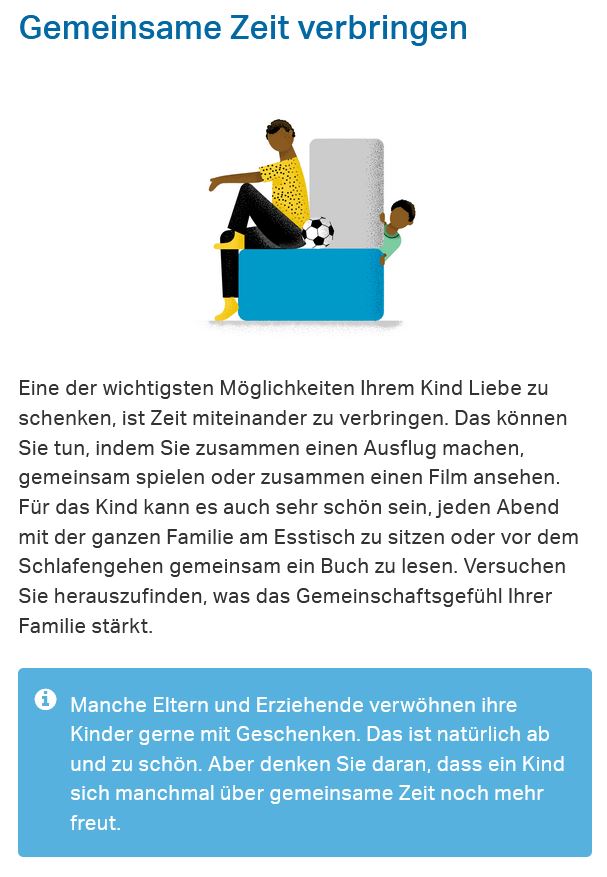 Gemeinsame Zeit verbringen

Eine der wichtigsten Möglichkeiten Ihrem Kind Liebe zu schenken, ist Zeit miteinander zu verbringen. Das können Sie tun, indem Sie zusammen einen Ausflug machen, gemeinsam spielen oder zusammen einen Film ansehen. Für das Kind kann es auch sehr schön sein, jeden Abend mit der ganzen Familie am Esstisch zu sitzen oder vor dem Schlafengehen gemeinsam ein Buch zu lesen. Versuchen Sie herauszufinden, was das Gemeinschaftsgefühl Ihrer Familie stärkt.

Manche Eltern und Erziehende verwöhnen ihre Kinder gerne mit Geschenken. Das ist natürlich ab und zu schön. Aber denken Sie daran, dass ein Kind sich manchmal über gemeinsame Zeit noch mehr freut.